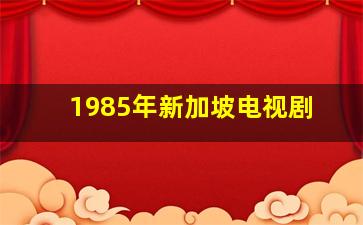 1985年新加坡电视剧